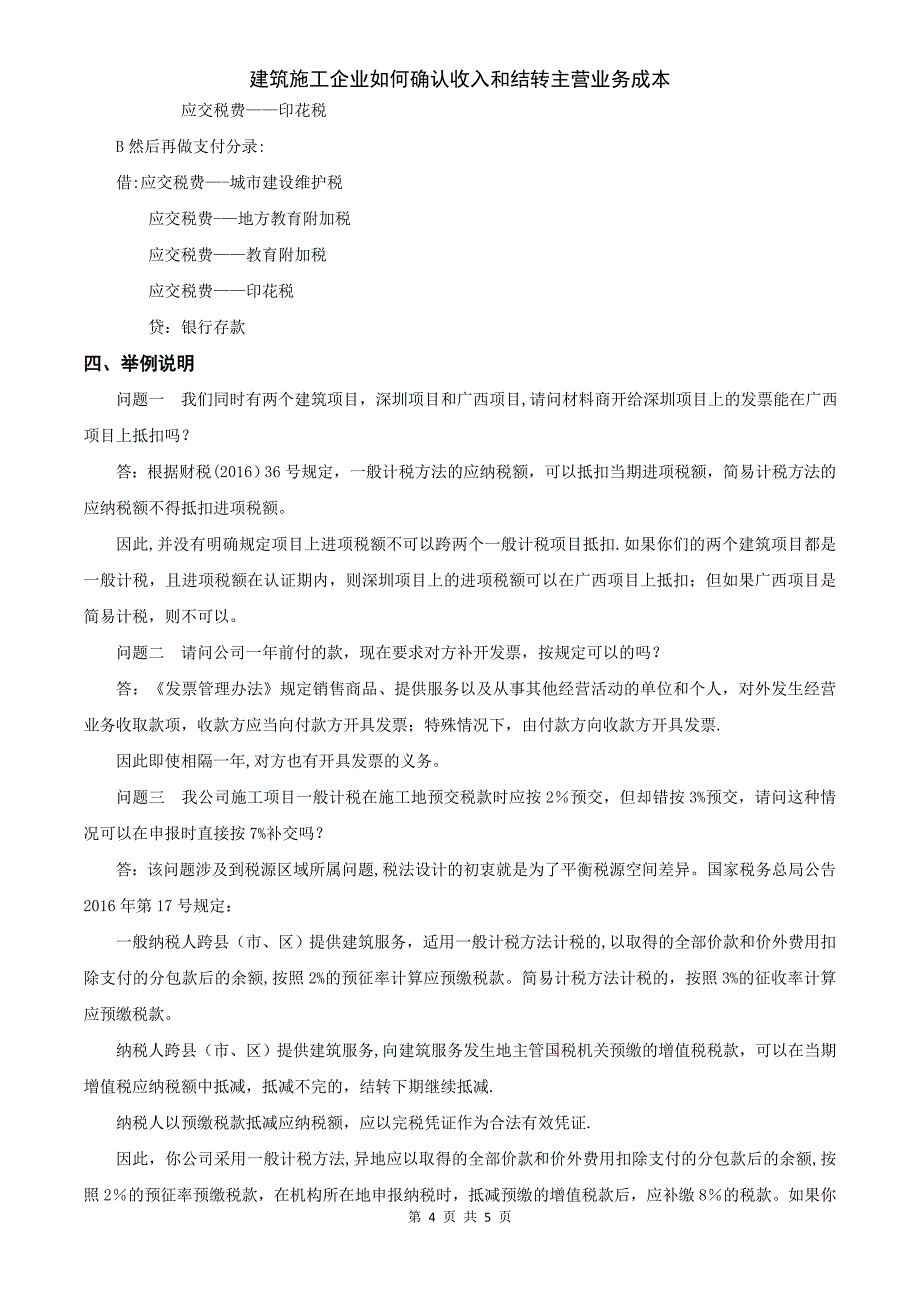 建筑施工企业如何确认收入和结转主营业务成本

应交税费——印花税

B 然后再做支付分录:

借:应交税费—-城市建设维护税

应交税费-—地方教育附加税

应交税费——教育附加税

应交税费——印花税

贷：银行存款

四、举例说明

问题一　我们同时有两个建筑项目，深圳项目和广西项目,请问材料商开给深圳项目上的发票能在广西项目上抵扣吗？

答：根据财税(2016)36 号规定，一般计税方法的应纳税额，可以抵扣当期进项税额，简易计税方法的应纳税额不得抵扣进项税额。

因此,并没有明确规定项目上进项税额不可以跨两个一般计税项目抵扣.如果你们的两个建筑项目都是一般计税，且进项税额在认证期内，则深圳项目上的进项税额可以在广西项目上抵扣；但如果广西项目是简易计税，则不可以。

问题二　请问公司一年前付的款，现在要求对方补开发票，按规定可以的吗？

答：《发票管理办法》规定销售商品、提供服务以及从事其他经营活动的单位和个人，对外发生经营业务收取款项，收款方应当向付款方开具发票；特殊情况下，由付款方向收款方开具发票.

因此即使相隔一年,对方也有开具发票的义务。

问题三　我公司施工项目一般计税在施工地预交税款时应按 2%预交，但却错按 3%预交，请问这种情况可以在申报时直接按 7%补交吗？

答：该问题涉及到税源区域所属问题,税法设计的初衷就是为了平衡税源空间差异。国家税务总局公告 2016 年第 17 号规定：

一般纳税人跨县（市、区）提供建筑服务，适用一般计税方法计税的,以取得的全部价款和价外费用扣除支付的分包款后的余额,按照 2%的预征率计算应预缴税款。简易计税方法计税的，按照 3%的征收率计算应预缴税款。

纳税人跨县（市、区）提供建筑服务,向建筑服务发生地主管国税机关预缴的增值税税款，可以在当期增值税应纳税额中抵减，抵减不完的，结转下期继续抵减.

纳税人以预缴税款抵减应纳税额，应以完税凭证作为合法有效凭证.

因此，你公司采用一般计税方法,异地应以取得的全部价款和价外费用扣除支付的分包款后的余额,按照 2%的预征率预缴税款，在机构所在地申报纳税时，抵减预缴的增值税款后，应补缴 8%的税款。如果你

第 4 页 共 5 页